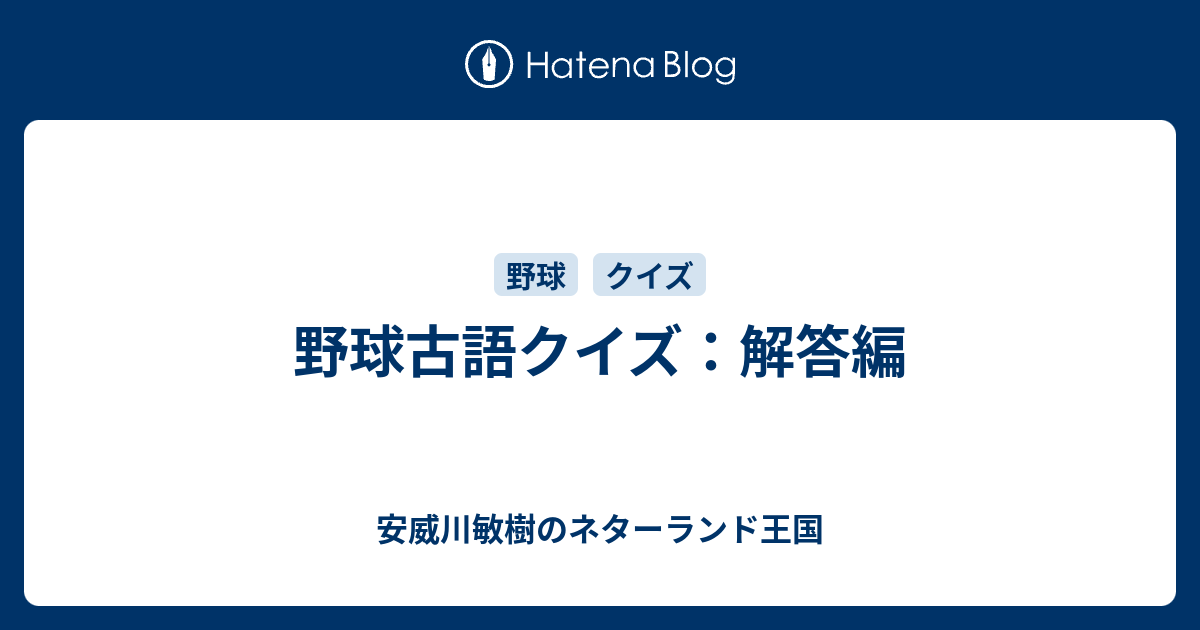 Hatena Blog

野球 クイズ

野球古語クイズ：解答編

安威川敏樹のネターランド王国